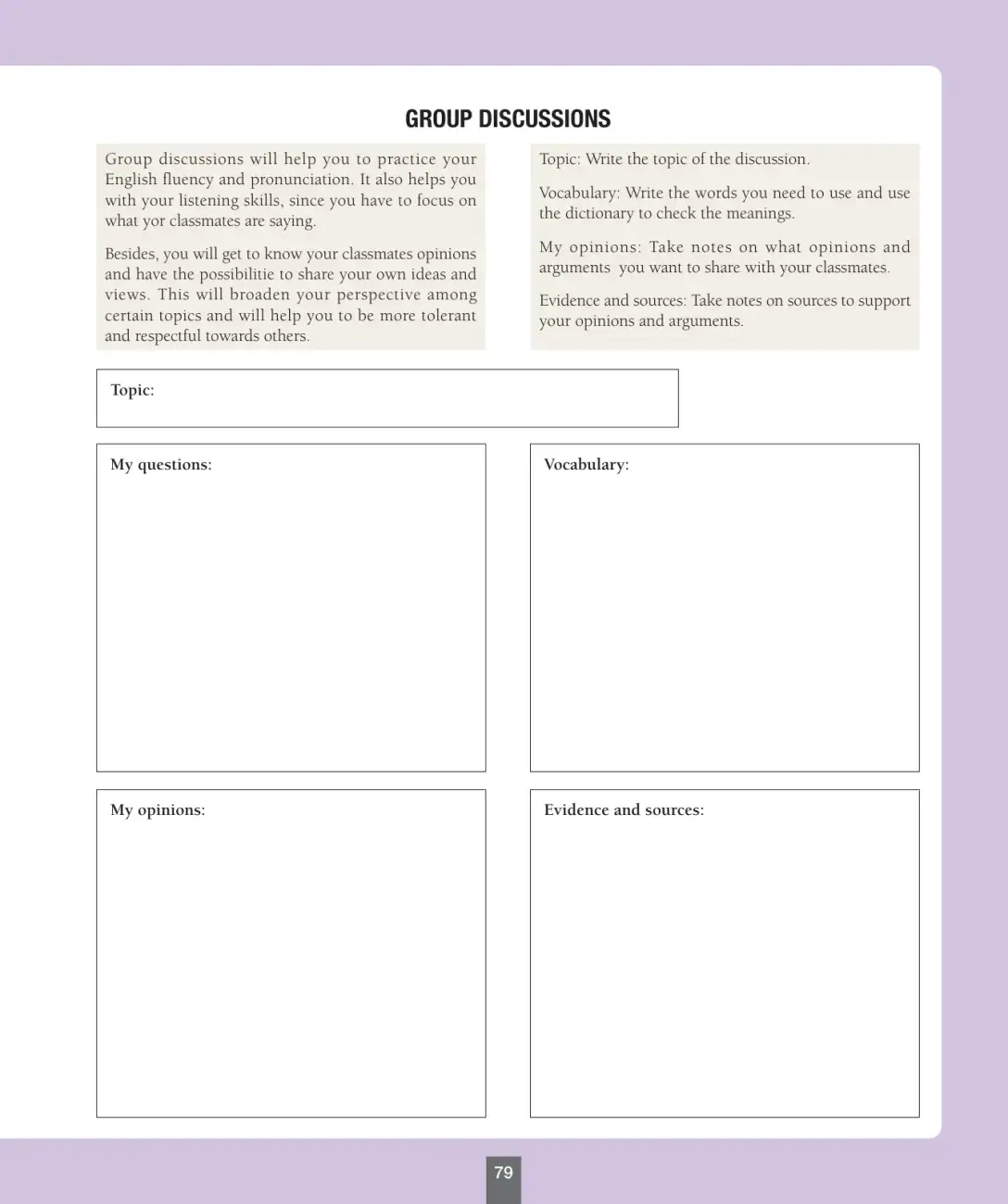 GROUP DISCUSSIONS

Group discussions will help you to practice your English fluency and pronunciation. It also helps you with your listening skills, since you have to focus on what yor classmates are saying.

Besides, you will get to know your classmates opinions and have the possibilitie to share your own ideas and views. This will broaden your perspective among certain topics and will help you to be more tolerant and respectful towards others.

Topic: Write the topic of the discussion.

Vocabulary: Write the words you need to use and use the dictionary to check the meanings.

My opinions: Take notes on what opinions and arguments you want to share with your classmates.

Evidence and sources: Take notes on sources to support your opinions and arguments.

Topic:

My questions:

Vocabulary:

My opinions:

Evidence and sources:

79